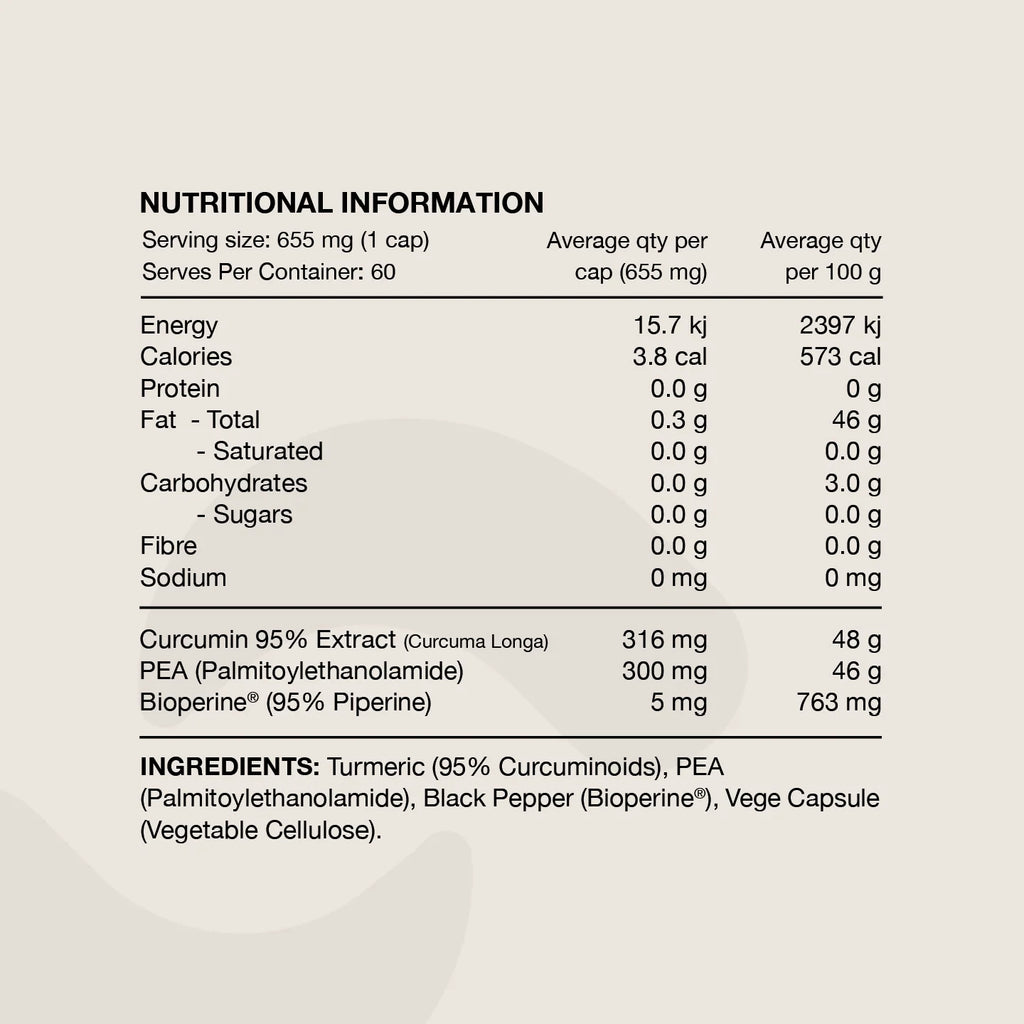 NUTRITIONAL INFORMATION

| Serving size: 655 mg (1 cap) Serves Per Container: 60 | Average qty per cap (655 mg) | Average qty per 100 g |
|---|---|---|
| Energy | 15.7 kj | 2397 kj |
| Calories | 3.8 cal | 573 cal |
| Protein | 0.0 g | 0 g |
| Fat - Total | 0.3 g | 46 g |
| - Saturated | 0.0 g | 0.0 g |
| Carbohydrates | 0.0 g | 3.0 g |
| - Sugars | 0.0 g | 0.0 g |
| Fibre | 0.0 g | 0.0 g |
| Sodium | 0 mg | 0 mg |
| Curcumin 95% Extract (Curcuma Longa) | 316 mg | 48 g |
| PEA (Palmitoylethanolamide) | 300 mg | 46 g |
| Bioperine® (95% Piperine) | 5 mg | 763 mg |

INGREDIENTS: Turmeric (95% Curcuminoids), PEA (Palmitoylethanolamide), Black Pepper (Bioperine®), Vege Capsule (Vegetable Cellulose).